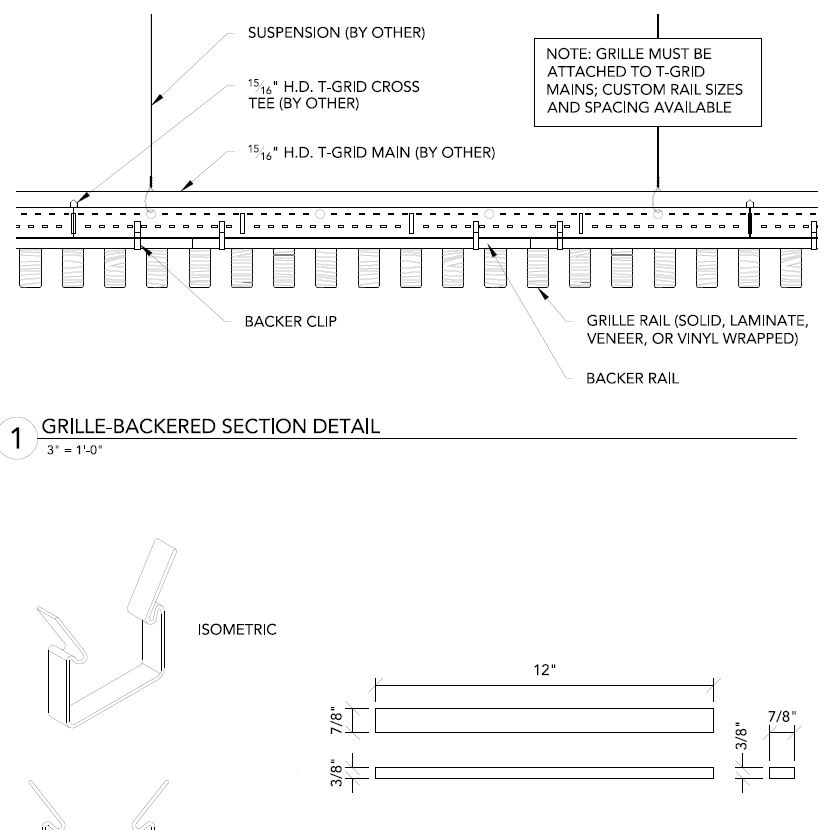 SUSPENSION (BY OTHER)

$\frac{15}{16}$" H.D. T-GRID CROSS TEE (BY OTHER)

$\frac{15}{16}$" H.D. T-GRID MAIN (BY OTHER)

NOTE: GRILLE MUST BE ATTACHED TO T-GRID MAINS; CUSTOM RAIL SIZES AND SPACING AVAILABLE

BACKER CLIP

GRILLE RAIL (SOLID, LAMINATE, VENEER, OR VINYL WRAPPED)

BACKER RAIL

1 GRILLE-BACKERED SECTION DETAIL
3" = 1'-0"

ISOMETRIC

12"

7/8"

3/8"

3/8"

7/8"